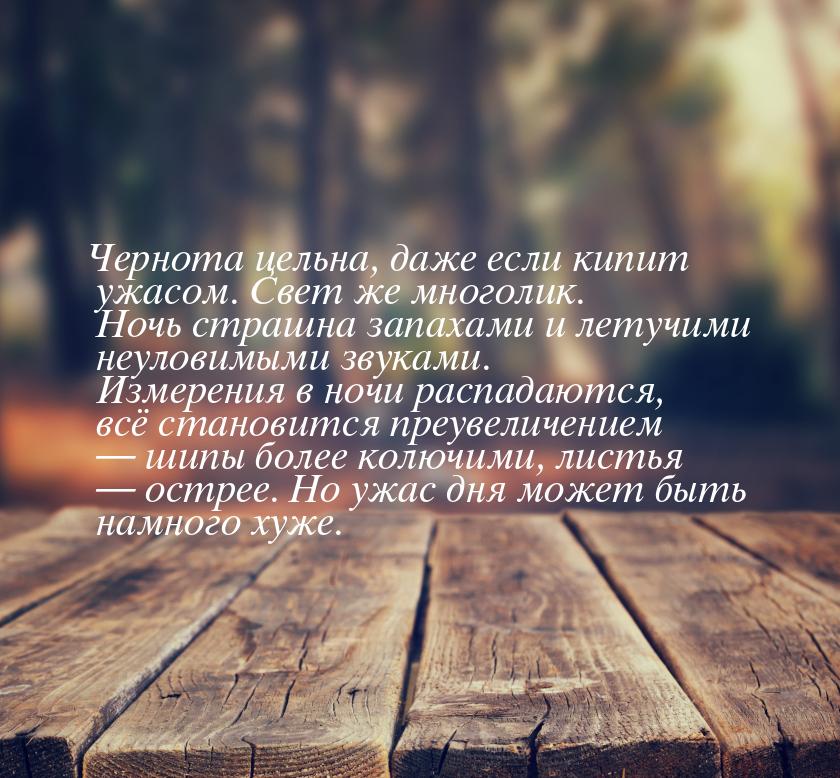 Чернота цельна, даже если кипит ужасом. Свет же многолик. Ночь страшна запахами и летучими неуловимыми звуками. Измерения в ночи распадаются, всё становится преувеличением — шипы более колючими, листья — острее. Но ужас дня может быть намного хуже.